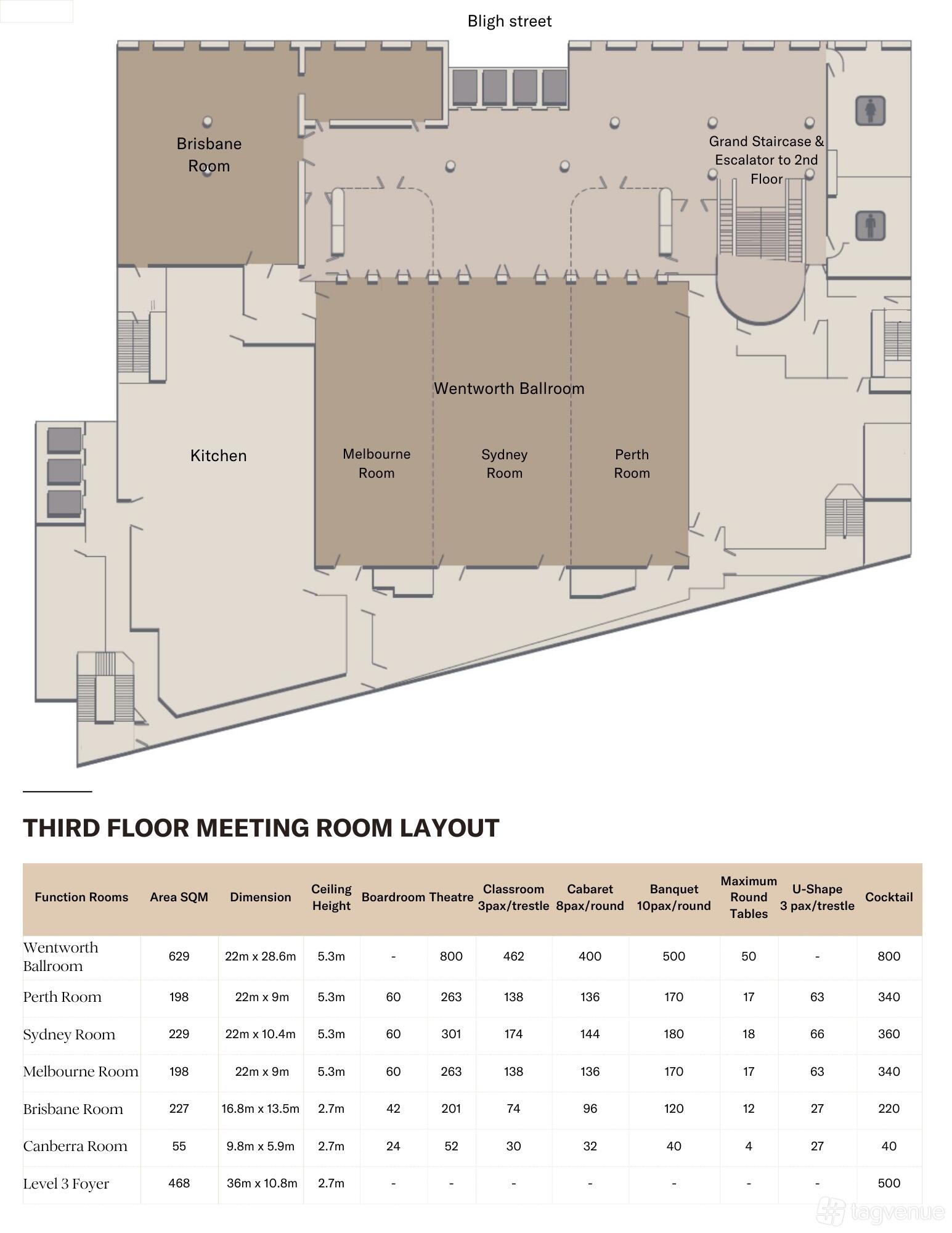 Bligh street

Brisbane Room

Grand Staircase & Escalator to 2nd Floor

Wentworth Ballroom

Kitchen

Melbourne Room

Sydney Room

Perth Room

THIRD FLOOR MEETING ROOM LAYOUT

| Function Rooms | Area SQM | Dimension | Ceiling Height | Boardroom | Theatre | Classroom 3pax/trestle | Cabaret 8pax/round | Banquet 10pax/round | Maximum Round Tables | U-Shape 3 pax/trestle | Cocktail |
|---|---|---|---|---|---|---|---|---|---|---|---|
| Wentworth Ballroom | 629 | 22m x 28.6m | 5.3m | - | 800 | 462 | 400 | 500 | 50 | - | 800 |
| Perth Room | 198 | 22m x 9m | 5.3m | 60 | 263 | 138 | 136 | 170 | 17 | 63 | 340 |
| Sydney Room | 229 | 22m x 10.4m | 5.3m | 60 | 301 | 174 | 144 | 180 | 18 | 66 | 360 |
| Melbourne Room | 198 | 22m x 9m | 5.3m | 60 | 263 | 138 | 136 | 170 | 17 | 63 | 340 |
| Brisbane Room | 227 | 16.8m x 13.5m | 2.7m | 42 | 201 | 74 | 96 | 120 | 12 | 27 | 220 |
| Canberra Room | 55 | 9.8m x 5.9m | 2.7m | 24 | 52 | 30 | 32 | 40 | 4 | 27 | 40 |
| Level 3 Foyer | 468 | 36m x 10.8m | 2.7m | - | - | - | - | - | - | - | 500 |

tagvenue